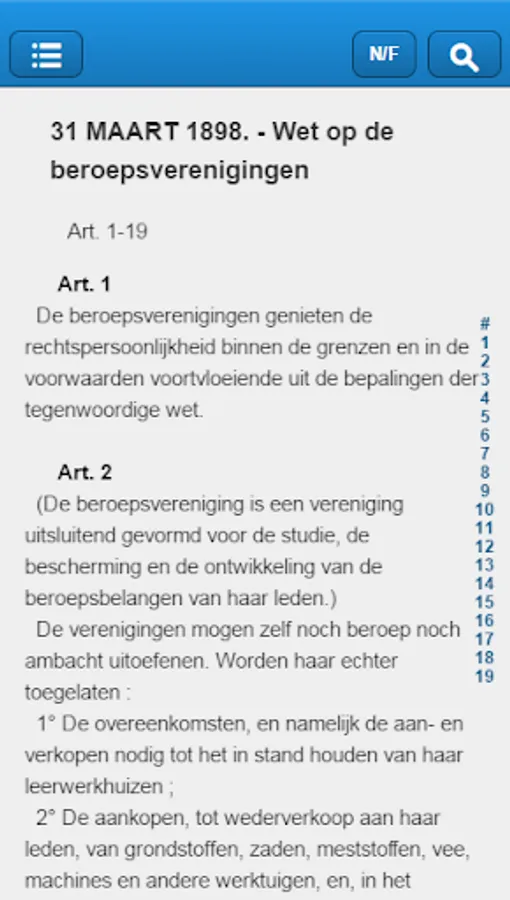 N/F

31 MAART 1898. - Wet op de beroepsverenigingen

Art. 1-19

Art. 1
De beroepsverenigingen genieten de rechtspersoonlijkheid binnen de grenzen en in de voorwaarden voortvloeiende uit de bepalingen der tegenwoordige wet.

Art. 2
(De beroepsvereniging is een vereniging uitsluitend gevormd voor de studie, de bescherming en de ontwikkeling van de beroepsbelangen van haar leden.)
De verenigingen mogen zelf noch beroep noch ambacht uitoefenen. Worden haar echter toegelaten :
1° De overeenkomsten, en namelijk de aan- en verkopen nodig tot het in stand houden van haar leerwerkhuizen ;
2° De aankopen, tot wederverkoop aan haar leden, van grondstoffen, zaden, meststoffen, vee, machines en andere werktuigen, en, in het

#
1
2
3
4
5
6
7
8
9
10
11
12
13
14
15
16
17
18
19